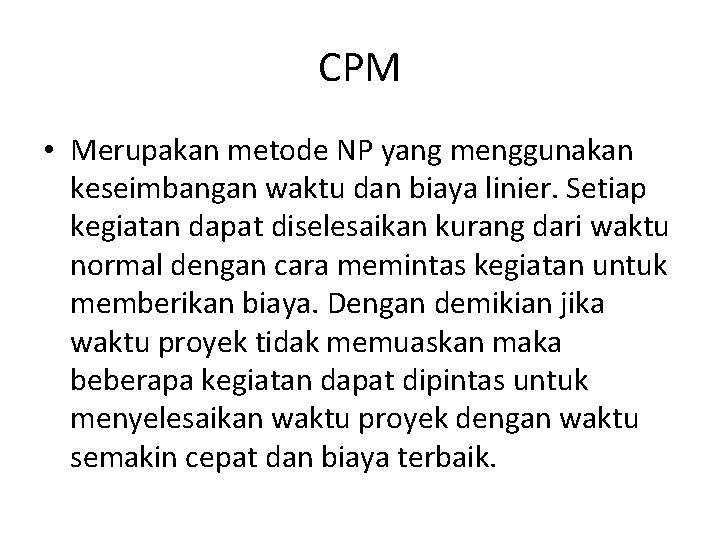 CPM

• Merupakan metode NP yang menggunakan keseimbangan waktu dan biaya linier. Setiap kegiatan dapat diselesaikan kurang dari waktu normal dengan cara memintas kegiatan untuk memberikan biaya. Dengan demikian jika waktu proyek tidak memuaskan maka beberapa kegiatan dapat dipintas untuk menyelesaikan waktu proyek dengan waktu semakin cepat dan biaya terbaik.